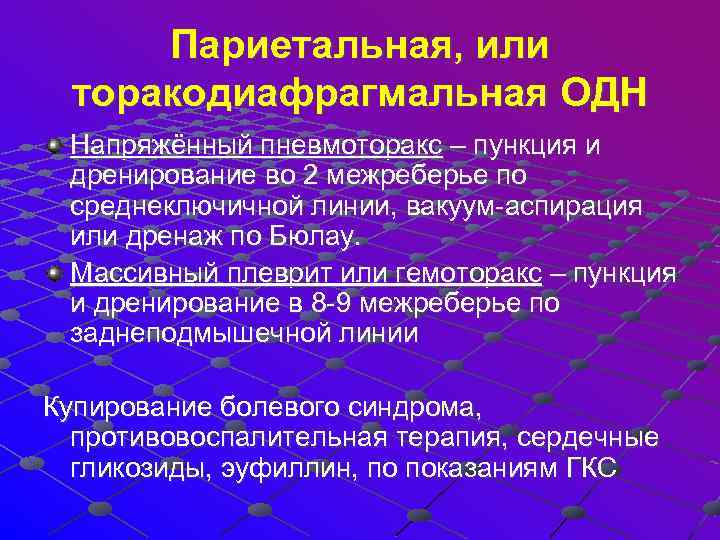 Париетальная, или торакодиафрагмальная ОДН

Напряжённый пневмоторакс – пункция и дренирование во 2 межреберье по среднеключичной линии, вакуум-аспирация или дренаж по Бюлау.

Массивный плеврит или гемоторакс – пункция и дренирование в 8-9 межреберье по заднеподмышечной линии

Купирование болевого синдрома, противовоспалительная терапия, сердечные гликозиды, эуфиллин, по показаниям ГКС